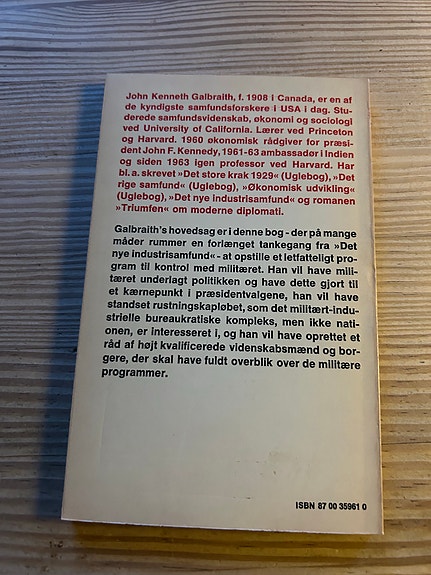 John Kenneth Galbraith, f. 1908 i Canada, er en af de kyndigste samfundsforskere i USA i dag. Studerede samfundsvidenskab, økonomi og sociologi ved University of California. Lærer ved Princeton og Harvard. 1960 økonomisk rådgiver for præsident John F. Kennedy, 1961-63 ambassadør i Indien og siden 1963 igen professor ved Harvard. Har bl. a. skrevet »Det store krak 1929« (Uglebog), »Det rige samfund« (Uglebog), »Økonomisk udvikling« (Uglebog), »Det nye industrisamfund« og romanen »Triumfen« om moderne diplomati.

Galbraith's hovedsag er i denne bog - der på mange måder rummer en forlænget tankegang fra »Det nye industrisamfund« - at opstille et letfatteligt program til kontrol med militæret. Han vil have militæret underlagt politikken og have dette gjort til et kærnepunkt i præsidentvalgene, han vil have standset rustningskapløbet, som det militært-industrielle bureaukratiske kompleks, men ikke nationen, er interesseret i, og han vil have oprettet et råd af højt kvalificerede videnskabsmænd og borgere, der skal have fuldt overblik over de militære programmer.

ISBN 87 00 35961 0